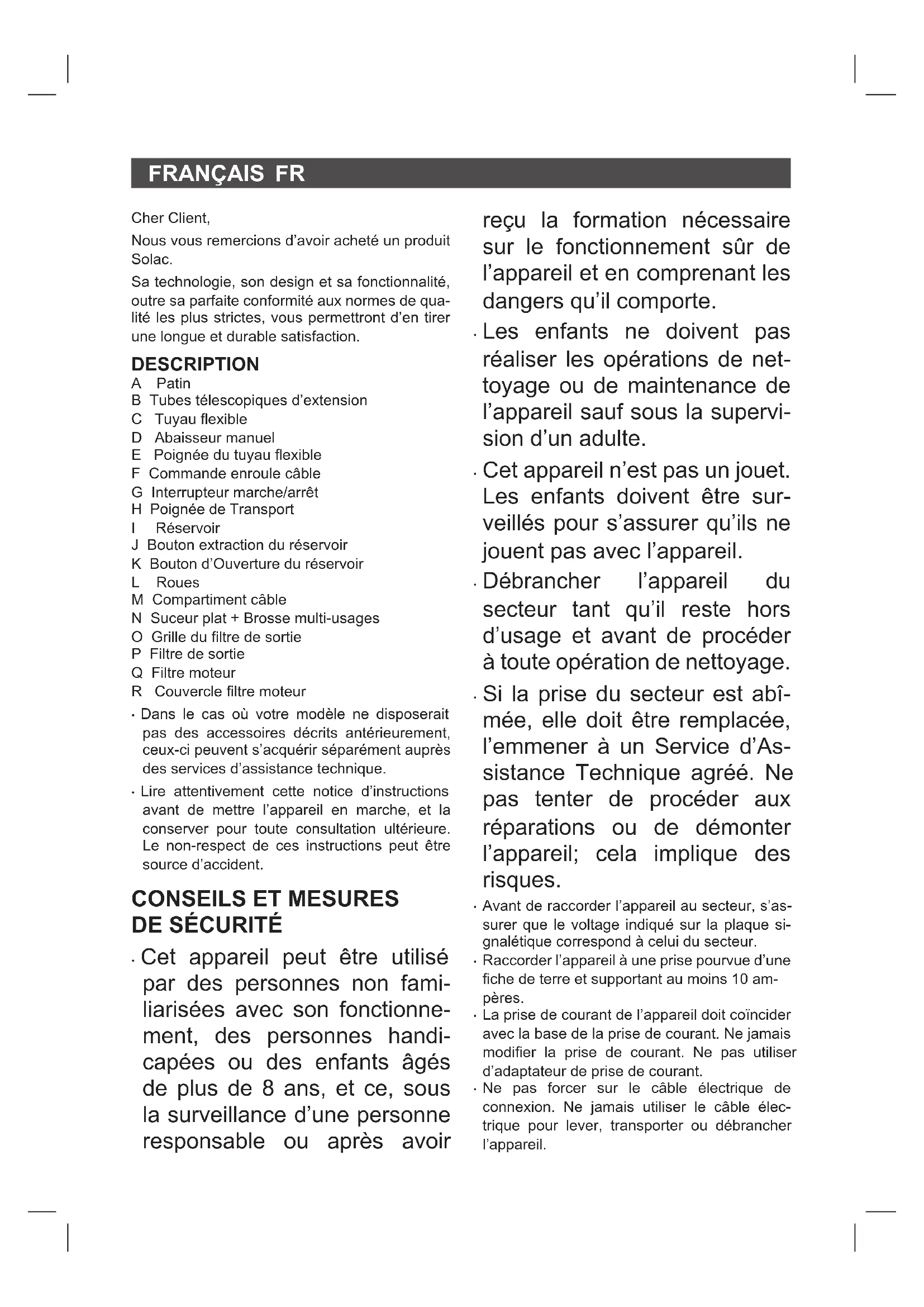 FRANÇAIS FR

Cher Client,

Nous vous remercions d'avoir acheté un produit Solac.

Sa technologie, son design et sa fonctionnalité, outre sa parfaite conformité aux normes de qualité les plus strictes, vous permettront d'en tirer une longue et durable satisfaction.

DESCRIPTION
A Patin
B Tubes télescopiques d'extension
C Tuyau flexible
D Abaisseur manuel
E Poignée du tuyau flexible
F Commande enroule câble
G Interrupteur marche/arrêt
H Poignée de Transport
I Réservoir
J Bouton extraction du réservoir
K Bouton d'Ouverture du réservoir
L Roues
M Compartiment câble
N Suceur plat + Brosse multi-usages
O Grille du filtre de sortie
P Filtre de sortie
Q Filtre moteur
R Couvercle filtre moteur

· Dans le cas où votre modèle ne disposerait pas des accessoires décrits antérieurement, ceux-ci peuvent s'acquérir séparément auprès des services d'assistance technique.

· Lire attentivement cette notice d'instructions avant de mettre l'appareil en marche, et la conserver pour toute consultation ultérieure. Le non-respect de ces instructions peut être source d'accident.

CONSEILS ET MESURES DE SÉCURITÉ

· Cet appareil peut être utilisé par des personnes non familiarisées avec son fonctionnement, des personnes handicapées ou des enfants âgés de plus de 8 ans, et ce, sous la surveillance d'une personne responsable ou après avoir reçu la formation nécessaire sur le fonctionnement sûr de l'appareil et en comprenant les dangers qu'il comporte.

· Les enfants ne doivent pas réaliser les opérations de nettoyage ou de maintenance de l'appareil sauf sous la supervision d'un adulte.

· Cet appareil n'est pas un jouet. Les enfants doivent être surveillés pour s'assurer qu'ils ne jouent pas avec l'appareil.

· Débrancher l'appareil du secteur tant qu'il reste hors d'usage et avant de procéder à toute opération de nettoyage.

· Si la prise du secteur est abîmée, elle doit être remplacée, l'emmener à un Service d'Assistance Technique agréé. Ne pas tenter de procéder aux réparations ou de démonter l'appareil; cela implique des risques.

· Avant de raccorder l'appareil au secteur, s'assurer que le voltage indiqué sur la plaque signalétique correspond à celui du secteur.

· Raccorder l'appareil à une prise pourvue d'une fiche de terre et supportant au moins 10 ampères.

· La prise de courant de l'appareil doit coïncider avec la base de la prise de courant. Ne jamais modifier la prise de courant. Ne pas utiliser d'adaptateur de prise de courant.

· Ne pas forcer sur le câble électrique de connexion. Ne jamais utiliser le câble électrique pour lever, transporter ou débrancher l'appareil.